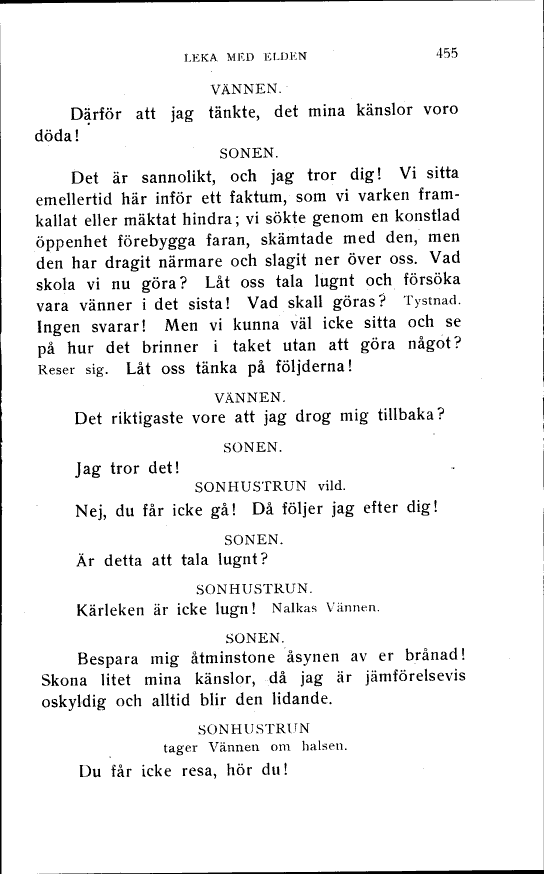 LEKA MED ELDEN 455

VÄNNEN.

Därför att jag tänkte, det mina känslor voro döda!

SONEN.

Det är sannolikt, och jag tror dig! Vi sitta emellertid här inför ett faktum, som vi varken framkallat eller mäktat hindra; vi sökte genom en konstlad öppenhet förebygga faran, skämtade med den, men den har dragit närmare och slagit ner över oss. Vad skola vi nu göra? Låt oss tala lugnt och försöka vara vänner i det sista! Vad skall göras? Tystnad. Ingen svarar! Men vi kunna väl icke sitta och se på hur det brinner i taket utan att göra något? Reser sig. Låt oss tänka på följderna!

VÄNNEN.

Det riktigaste vore att jag drog mig tillbaka?

SONEN.

Jag tror det!

SONHUSTRUN vild.

Nej, du får icke gå! Då följer jag efter dig!

SONEN.

Är detta att tala lugnt?

SONHUSTRUN.

Kärleken är icke lugn! Nalkas Vännen.

SONEN.

Bespara mig åtminstone åsynen av er brånad! Skona litet mina känslor, då jag är jämförelsevis oskyldig och alltid blir den lidande.

SONHUSTRUN
tager Vännen om halsen.

Du får icke resa, hör du!